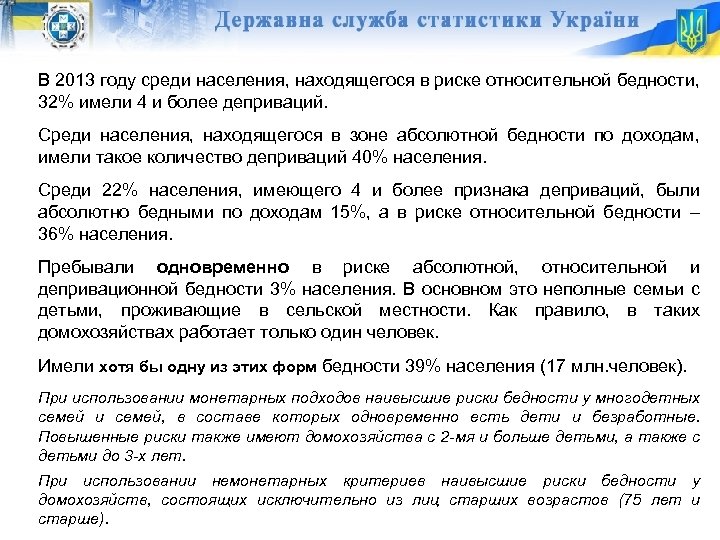 Державна служба статистики України

В 2013 году среди населения, находящегося в риске относительной бедности, 32% имели 4 и более деприваций.

Среди населения, находящегося в зоне абсолютной бедности по доходам, имели такое количество деприваций 40% населения.

Среди 22% населения, имеющего 4 и более признака деприваций, были абсолютно бедными по доходам 15%, а в риске относительной бедности – 36% населения.

Пребывали одновременно в риске абсолютной, относительной и депривационной бедности 3% населения. В основном это неполные семьи с детьми, проживающие в сельской местности. Как правило, в таких домохозяйствах работает только один человек.

Имели хотя бы одну из этих форм бедности 39% населения (17 млн.человек).

При использовании монетарных подходов наивысшие риски бедности у многодетных семей и семей, в составе которых одновременно есть дети и безработные. Повышенные риски также имеют домохозяйства с 2-мя и больше детьми, а также с детьми до 3-х лет.

При использовании немонетарных критериев наивысшие риски бедности у домохозяйств, состоящих исключительно из лиц старших возрастов (75 лет и старше).